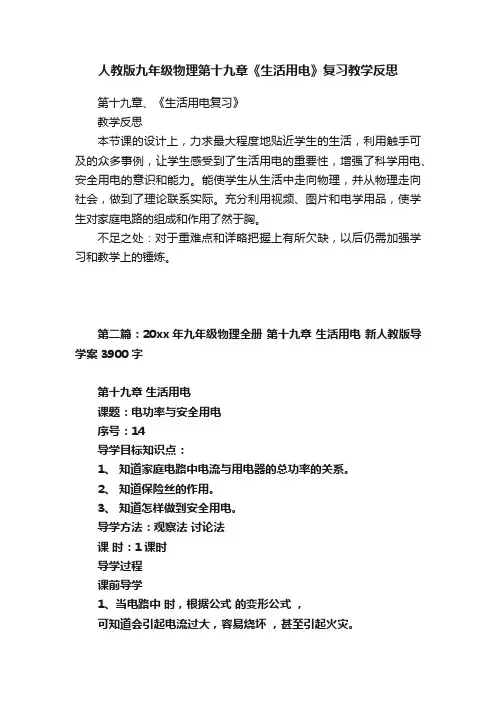 人教版九年级物理第十九章《生活用电》复习教学反思

第十九章、《生活用电复习》

教学反思

本节课的设计上，力求最大程度地贴近学生的生活，利用触手可及的众多事例，让学生感受到了生活用电的重要性，增强了科学用电、安全用电的意识和能力。能使学生从生活中走向物理，并从物理走向社会，做到了理论联系实际。充分利用视频、图片和电学用品，使学生对家庭电路的组成和作用了然于胸。

不足之处：对于重难点和详略把握上有所欠缺，以后仍需加强学习和教学上的锤炼。

第二篇：20xx 年九年级物理全册 第十九章 生活用电 新人教版导学案 3900 字

第十九章 生活用电

课题：电功率与安全用电

序号：14

导学目标知识点：

1、 知道家庭电路中电流与用电器的总功率的关系。

2、 知道保险丝的作用。

3、 知道怎样做到安全用电。

导学方法：观察法 讨论法

课 时：1 课时

导学过程

课前导学

1、当电路中 时，根据公式 的变形公式 ，

可知道会引起电流过大，容易烧坏 ，甚至引起火灾。